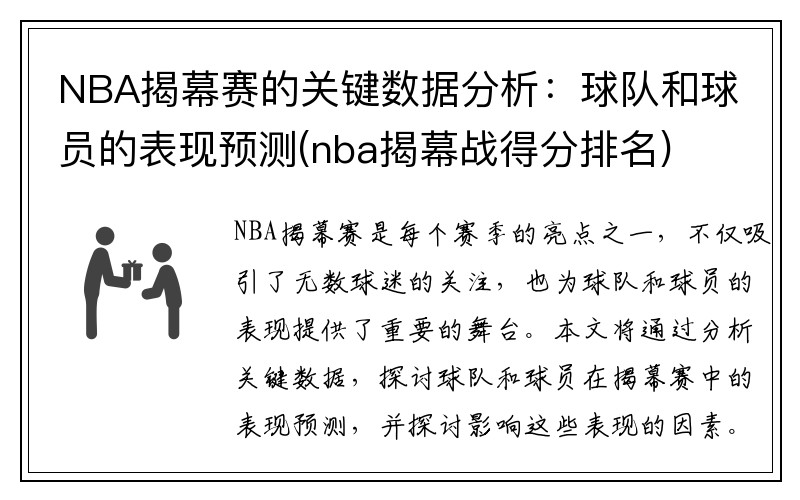 NBA揭幕赛的关键数据分析：球队和球员的表现预测(nba揭幕战得分排名)

NBA揭幕赛是每个赛季的亮点之一，不仅吸引了无数球迷的关注，也为球队和球员的表现提供了重要的舞台。本文将通过分析关键数据，探讨球队和球员在揭幕赛中的表现预测，并探讨影响这些表现的因素。